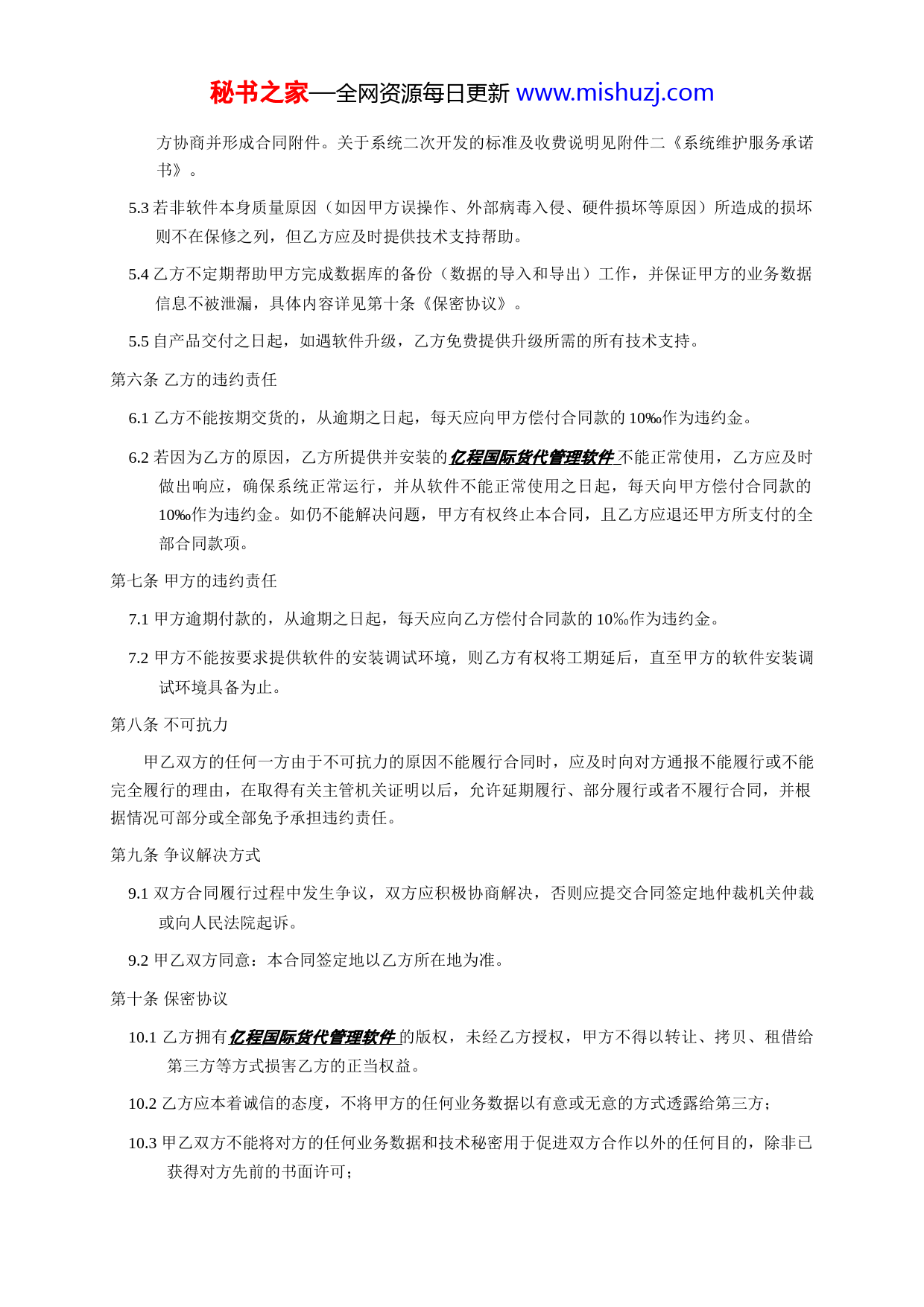 秘书之家—全网资源每日更新 www.mishuzj.com

方协商并形成合同附件。关于系统二次开发的标准及收费说明见附件二《系统维护服务承诺书》。

5.3 若非软件本身质量原因（如因甲方误操作、外部病毒入侵、硬件损坏等原因）所造成的损坏则不在保修之列，但乙方应及时提供技术支持帮助。

5.4 乙方不定期帮助甲方完成数据库的备份（数据的导入和导出）工作，并保证甲方的业务数据信息不被泄漏，具体内容详见第十条《保密协议》。

5.5 自产品交付之日起，如遇软件升级，乙方免费提供升级所需的所有技术支持。

第六条 乙方的违约责任

6.1 乙方不能按期交货的，从逾期之日起，每天应向甲方偿付合同款的 10‰作为违约金。

6.2 若因为乙方的原因，乙方所提供并安装的亿程国际货代管理软件 不能正常使用，乙方应及时做出响应，确保系统正常运行，并从软件不能正常使用之日起，每天向甲方偿付合同款的 10‰作为违约金。如仍不能解决问题，甲方有权终止本合同，且乙方应退还甲方所支付的全部合同款项。

第七条 甲方的违约责任

7.1 甲方逾期付款的，从逾期之日起，每天应向乙方偿付合同款的 10‰作为违约金。

7.2 甲方不能按要求提供软件的安装调试环境，则乙方有权将工期延后，直至甲方的软件安装调试环境具备为止。

第八条 不可抗力

甲乙双方的任何一方由于不可抗力的原因不能履行合同时，应及时向对方通报不能履行或不能完全履行的理由，在取得有关主管机关证明以后，允许延期履行、部分履行或者不履行合同，并根据情况可部分或全部免予承担违约责任。

第九条 争议解决方式

9.1 双方合同履行过程中发生争议，双方应积极协商解决，否则应提交合同签定地仲裁机关仲裁或向人民法院起诉。

9.2 甲乙双方同意：本合同签定地以乙方所在地为准。

第十条 保密协议

10.1 乙方拥有亿程国际货代管理软件 的版权，未经乙方授权，甲方不得以转让、拷贝、租借给第三方等方式损害乙方的正当权益。

10.2 乙方应本着诚信的态度，不将甲方的任何业务数据以有意或无意的方式透露给第三方；

10.3 甲乙双方不能将对方的任何业务数据和技术秘密用于促进双方合作以外的任何目的，除非已获得对方先前的书面许可；